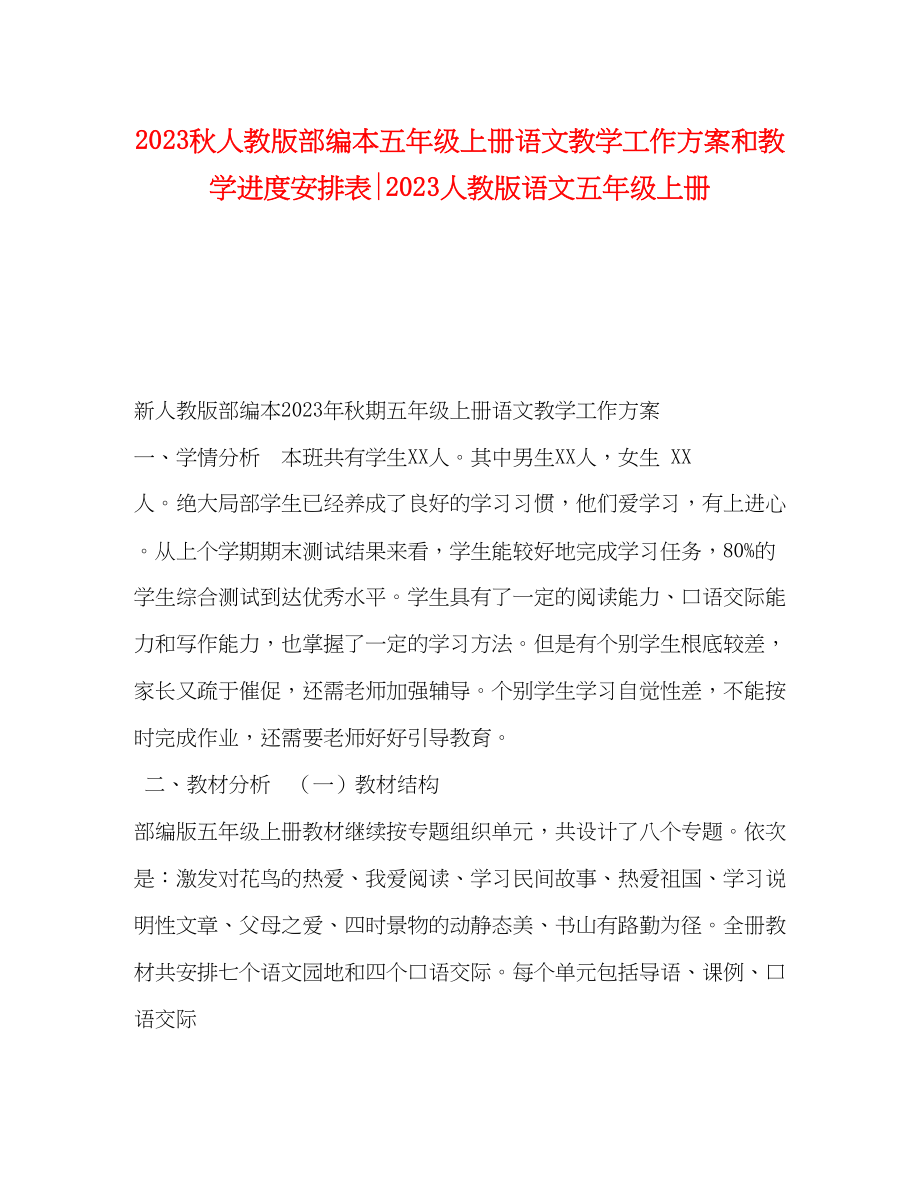 2023秋人教版部编本五年级上册语文教学工作方案和教学进度安排表|2023人教版语文五年级上册

新人教版部编本2023年秋期五年级上册语文教学工作方案

一、学情分析　本班共有学生XX人。其中男生XX人，女生 XX人。绝大局部学生已经养成了良好的学习习惯，他们爱学习，有上进心。从上个学期期末测试结果来看，学生能较好地完成学习任务，80%的学生综合测试到达优秀水平。学生具有了一定的阅读能力、口语交际能力和写作能力，也掌握了一定的学习方法。但是有个别学生根底较差，家长又疏于催促，还需老师加强辅导。个别学生学习自觉性差，不能按时完成作业，还需要老师好好引导教育。

二、教材分析　（一）教材结构

部编版五年级上册教材继续按专题组织单元，共设计了八个专题。依次是：激发对花鸟的热爱、我爱阅读、学习民间故事、热爱祖国、学习说明性文章、父母之爱、四时景物的动静态美、书山有路勤为径。全册教材共安排七个语文园地和四个口语交际。每个单元包括导语、课例、口语交际